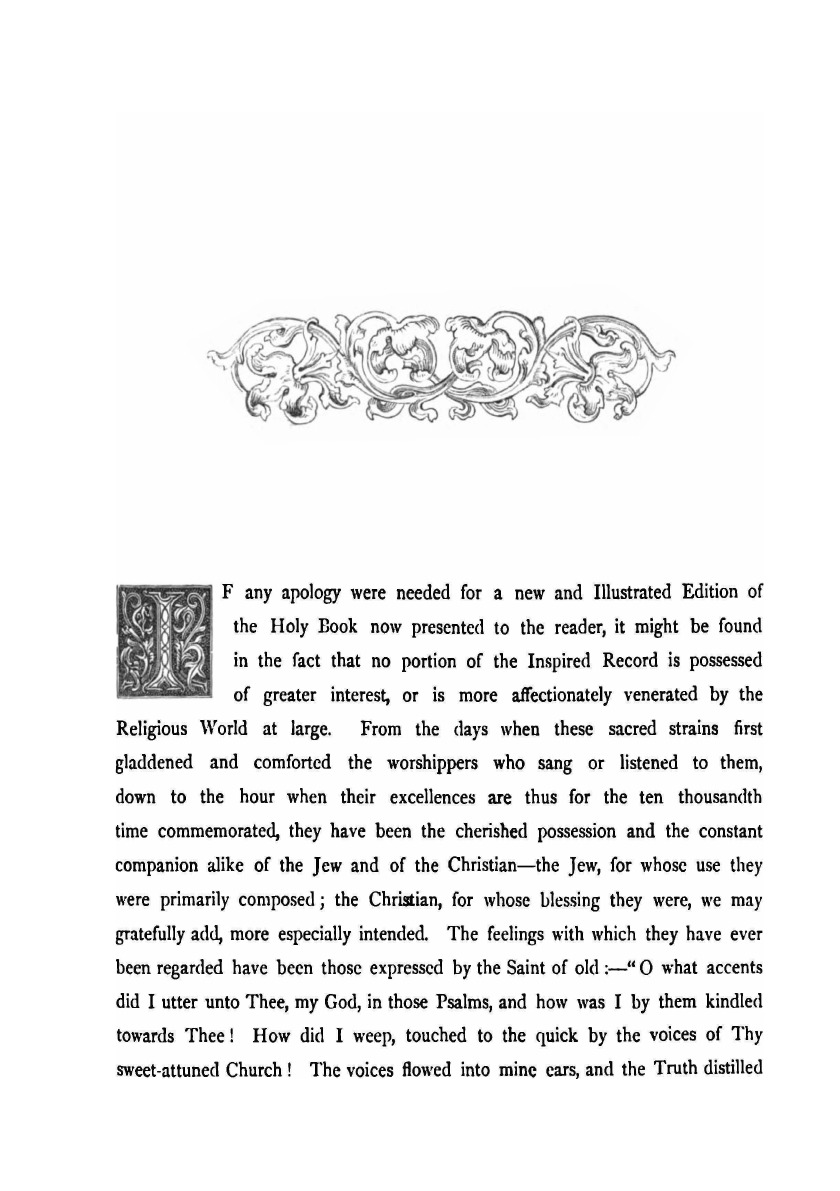 IF any apology were needed for a new and Illustrated Edition of the Holy Book now presented to the reader, it might be found in the fact that no portion of the Inspired Record is possessed of greater interest, or is more affectionately venerated by the Religious World at large. From the days when these sacred strains first gladdened and comforted the worshippers who sang or listened to them, down to the hour when their excellences are thus for the ten thousandth time commemorated, they have been the cherished possession and the constant companion alike of the Jew and of the Christian—the Jew, for whose use they were primarily composed; the Christian, for whose blessing they were, we may gratefully add, more especially intended. The feelings with which they have ever been regarded have been those expressed by the Saint of old:—"O what accents did I utter unto Thee, my God, in those Psalms, and how was I by them kindled towards Thee! How did I weep, touched to the quick by the voices of Thy sweet-attuned Church! The voices flowed into mine ears, and the Truth distilled